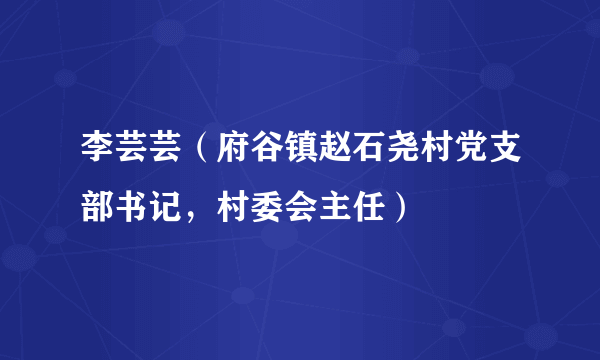 李芸芸（府谷镇赵石尧村党支部书记，村委会主任）